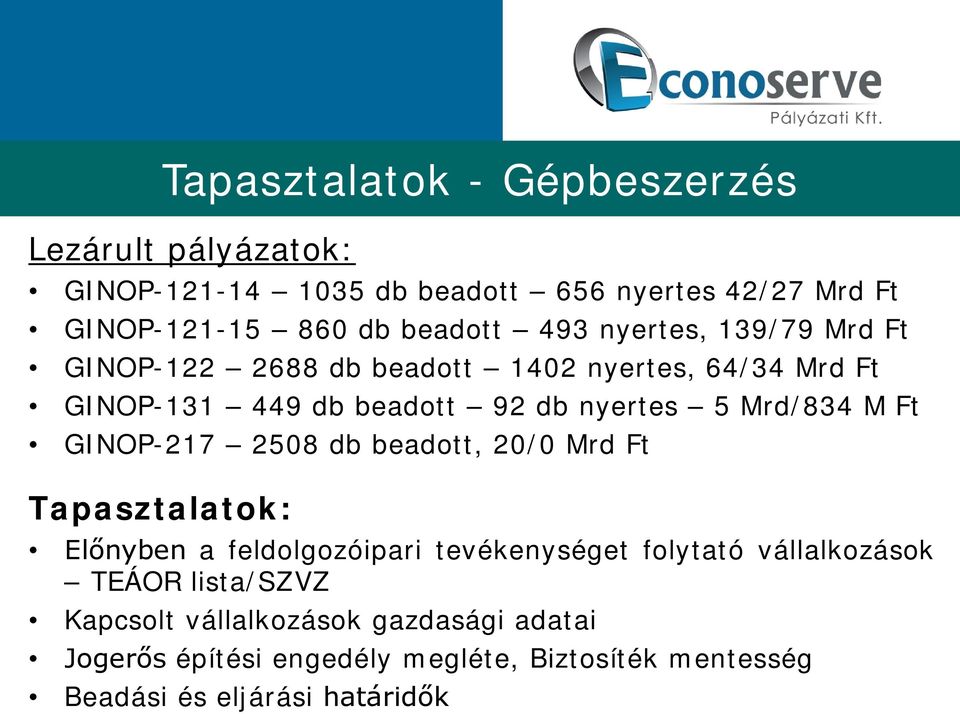 Econoserve
Pályázati Kft.

Tapasztalatok - Gépbeszerzés

Lezárult pályázatok:
• GINOP-121-14 – 1035 db beadott – 656 nyertes 42/27 Mrd Ft
• GINOP-121-15 – 860 db beadott – 493 nyertes, 139/79 Mrd Ft
• GINOP-122 – 2688 db beadott – 1402 nyertes, 64/34 Mrd Ft
• GINOP-131 – 449 db beadott – 92 db nyertes – 5 Mrd/834 M Ft
• GINOP-217 – 2508 db beadott, 20/0 Mrd Ft

Tapasztalatok:
• Előnyben a feldolgozóipari tevékenységet folytató vállalkozások – TEÁOR lista/SZVZ
• Kapcsolt vállalkozások gazdasági adatai
• Jogerős építési engedély megléte, Biztosíték mentesség
• Beadási és eljárási határidők